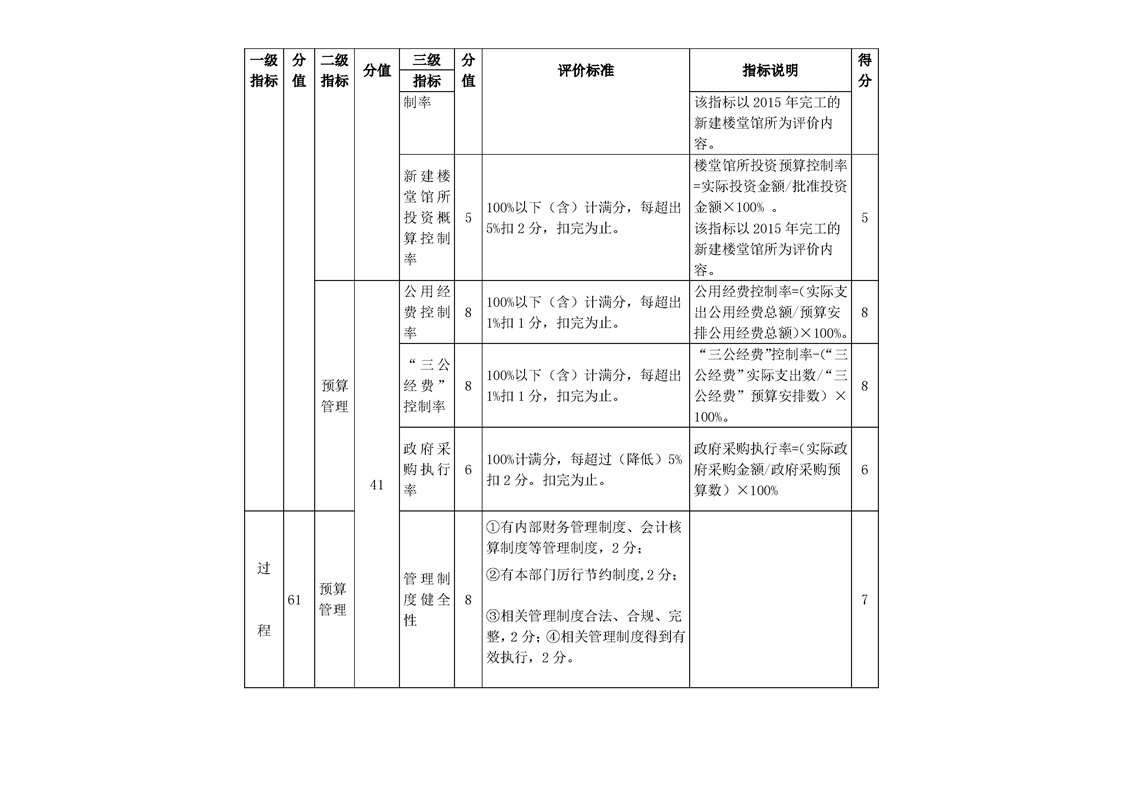 | 一级指标 | 分值 | 二级指标 | 分值 | 三级指标 | 分值 | 评价标准 | 指标说明 | 得分 |
|---|---|---|---|---|---|---|---|---|
| | | | | 制率 | | | 该指标以 2015 年完工的新建楼堂馆所为评价内容。 | |
| | | | | 新建楼堂馆所投资概算控制率 | 5 | 100%以下（含）计满分，每超出5%扣 2 分，扣完为止。 | 楼堂馆所投资预算控制率=实际投资金额/批准投资金额×100% 。该指标以 2015 年完工的新建楼堂馆所为评价内容。 | 5 |
| | | 预算管理 | 41 | 公用经费控制率 | 8 | 100%以下（含）计满分，每超出1%扣 1 分，扣完为止。 | 公用经费控制率=(实际支出公用经费总额/预算安排公用经费总额)×100%。 | 8 |
| | | | | “三公经费”控制率 | 8 | 100%以下（含）计满分，每超出1%扣 1 分，扣完为止。 | “三公经费”控制率-(“三公经费”实际支出数/“三公经费”预算安排数）×100%。 | 8 |
| | | | | 政府采购执行率 | 6 | 100%计满分，每超过（降低）5%扣 2 分。扣完为止。 | 政府采购执行率=(实际政府采购金额/政府采购预算数）×100% | 6 |
| 过程 | 61 | 预算管理 | | 管理制度健全性 | 8 | ①有内部财务管理制度、会计核算制度等管理制度，2 分；②有本部门厉行节约制度，2 分；③相关管理制度合法、合规、完整，2 分；④相关管理制度得到有效执行，2 分。 | | 7 |